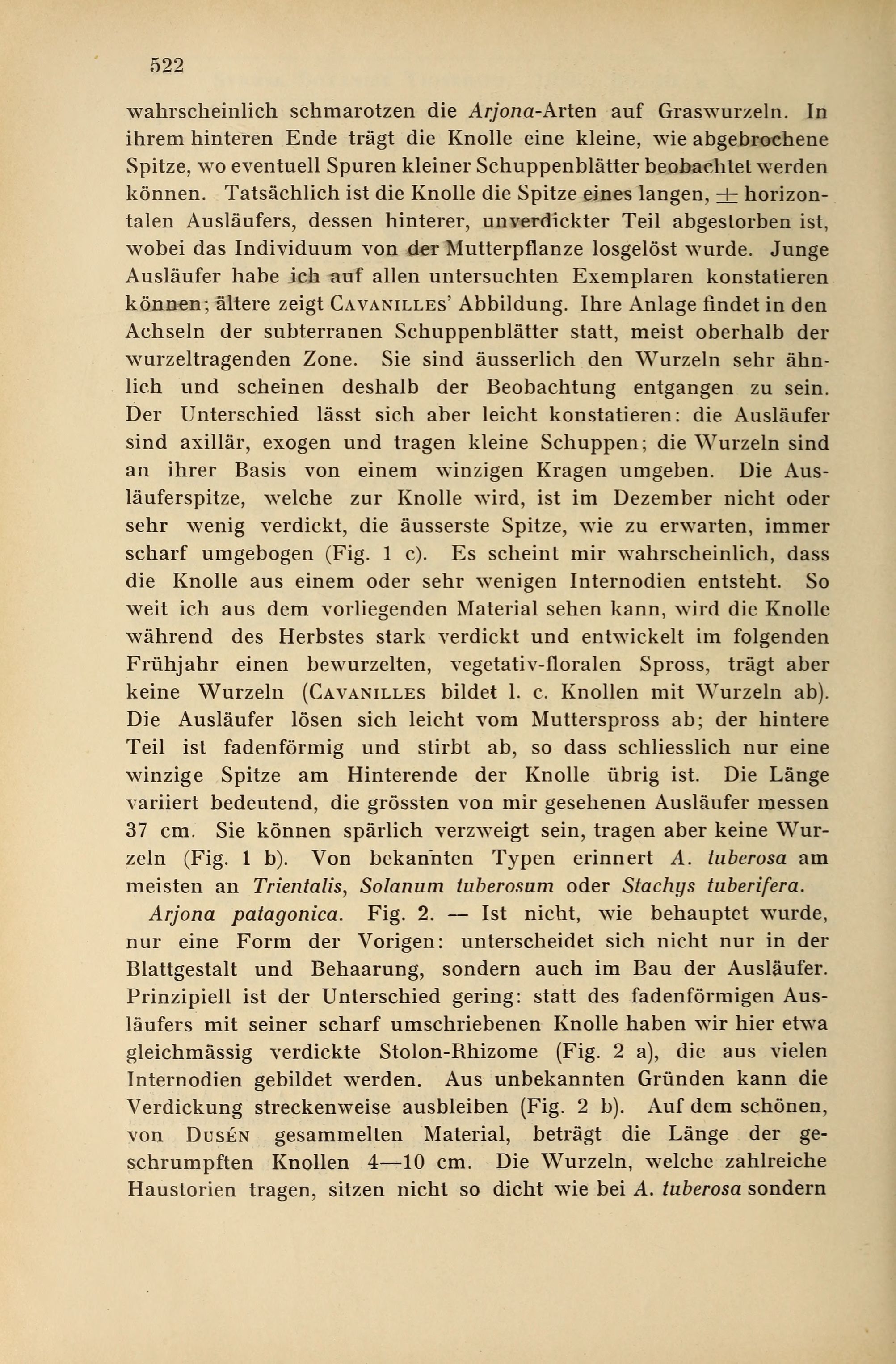 522

wahrscheinlich schmarotzen die Arjona-Arten auf Graswurzeln. In ihrem hinteren Ende trägt die Knolle eine kleine, wie abgebrochene Spitze, wo eventuell Spuren kleiner Schuppenblätter beobachtet werden können. Tatsächlich ist die Knolle die Spitze eines langen, $\pm$ horizontalen Ausläufers, dessen hinterer, unverdickter Teil abgestorben ist, wobei das Individuum von der Mutterpflanze losgelöst wurde. Junge Ausläufer habe ich auf allen untersuchten Exemplaren konstatieren können; ältere zeigt CAVANILLES' Abbildung. Ihre Anlage findet in den Achseln der subterranen Schuppenblätter statt, meist oberhalb der wurzeltragenden Zone. Sie sind äusserlich den Wurzeln sehr ähnlich und scheinen deshalb der Beobachtung entgangen zu sein. Der Unterschied lässt sich aber leicht konstatieren: die Ausläufer sind axillär, exogen und tragen kleine Schuppen; die Wurzeln sind an ihrer Basis von einem winzigen Kragen umgeben. Die Ausläuferspitze, welche zur Knolle wird, ist im Dezember nicht oder sehr wenig verdickt, die äusserste Spitze, wie zu erwarten, immer scharf umgebogen (Fig. 1 c). Es scheint mir wahrscheinlich, dass die Knolle aus einem oder sehr wenigen Internodien entsteht. So weit ich aus dem vorliegenden Material sehen kann, wird die Knolle während des Herbstes stark verdickt und entwickelt im folgenden Frühjahr einen bewurzelten, vegetativ-floralen Spross, trägt aber keine Wurzeln (CAVANILLES bildet l. c. Knollen mit Wurzeln ab). Die Ausläufer lösen sich leicht vom Mutterspross ab; der hintere Teil ist fadenförmig und stirbt ab, so dass schliesslich nur eine winzige Spitze am Hinterende der Knolle übrig ist. Die Länge variiert bedeutend, die grössten von mir gesehenen Ausläufer messen 37 cm. Sie können spärlich verzweigt sein, tragen aber keine Wurzeln (Fig. 1 b). Von bekannten Typen erinnert A. tuberosa am meisten an Trientalis, Solanum tuberosum oder Stachys tuberifera.

Arjona patagonica. Fig. 2. — Ist nicht, wie behauptet wurde, nur eine Form der Vorigen: unterscheidet sich nicht nur in der Blattgestalt und Behaarung, sondern auch im Bau der Ausläufer. Prinzipiell ist der Unterschied gering: statt des fadenförmigen Ausläufers mit seiner scharf umschriebenen Knolle haben wir hier etwa gleichmässig verdickte Stolon-Rhizome (Fig. 2 a), die aus vielen Internodien gebildet werden. Aus unbekannten Gründen kann die Verdickung streckenweise ausbleiben (Fig. 2 b). Auf dem schönen, von DUSÉN gesammelten Material, beträgt die Länge der geschrumpften Knollen 4—10 cm. Die Wurzeln, welche zahlreiche Haustorien tragen, sitzen nicht so dicht wie bei A. tuberosa sondern